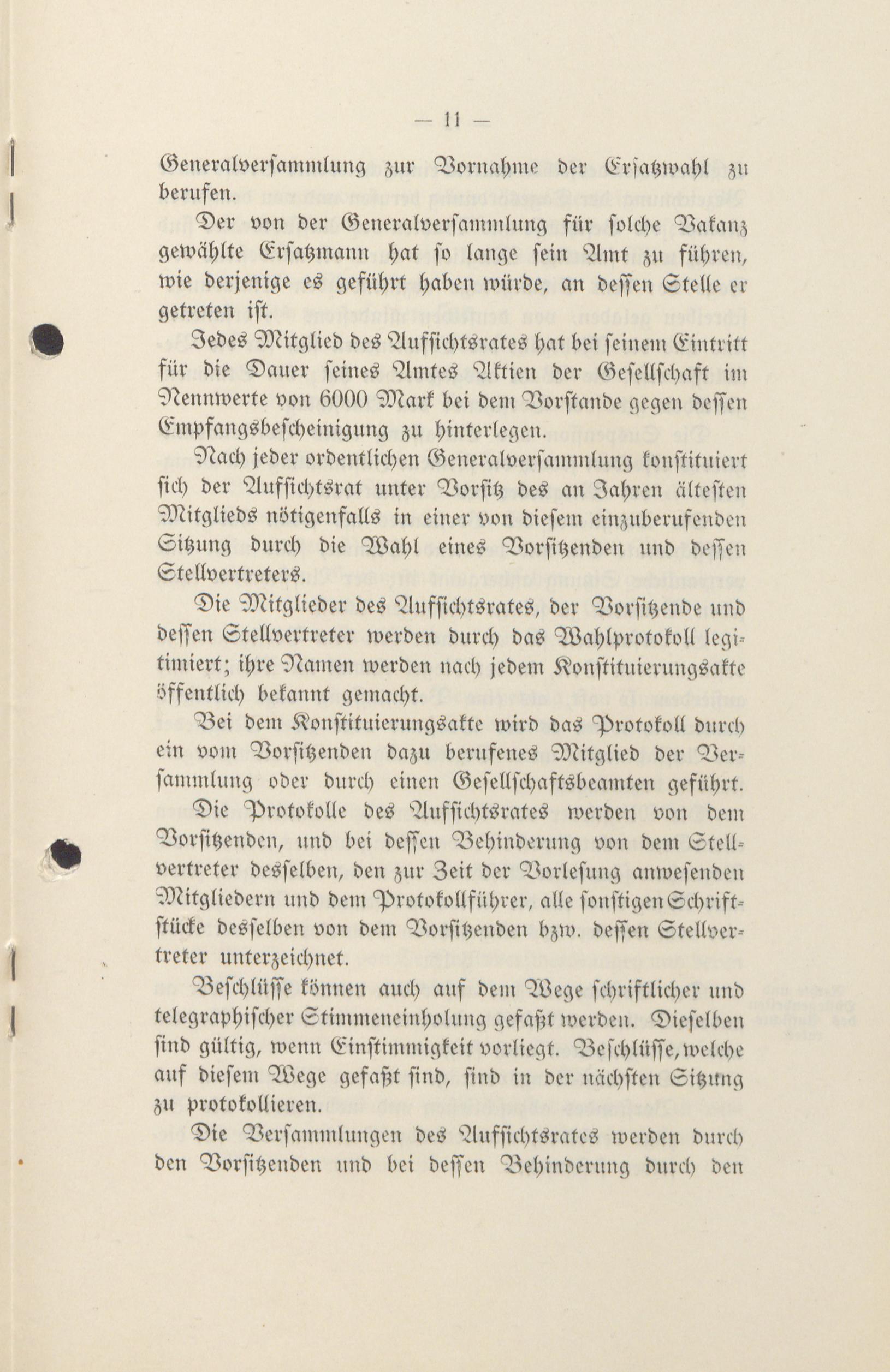 — 11 —

Generalversammlung zur Vornahme der Ersatzwahl zu berufen.

Der von der Generalversammlung für solche Vakanz gewählte Ersatzmann hat so lange sein Amt zu führen, wie derjenige es geführt haben würde, an dessen Stelle er getreten ist.

Jedes Mitglied des Aufsichtsrates hat bei seinem Eintritt für die Dauer seines Amtes Aktien der Gesellschaft im Nennwerte von 6000 Mark bei dem Vorstande gegen dessen Empfangsbescheinigung zu hinterlegen.

Nach jeder ordentlichen Generalversammlung konstituiert sich der Aufsichtsrat unter Vorsitz des an Jahren ältesten Mitglieds nötigenfalls in einer von diesem einzuberufenden Sitzung durch die Wahl eines Vorsitzenden und dessen Stellvertreters.

Die Mitglieder des Aufsichtsrates, der Vorsitzende und dessen Stellvertreter werden durch das Wahlprotokoll legitimiert; ihre Namen werden nach jedem Konstituierungsakte öffentlich bekannt gemacht.

Bei dem Konstituierungsakte wird das Protokoll durch ein vom Vorsitzenden dazu berufenes Mitglied der Versammlung oder durch einen Gesellschaftsbeamten geführt.

Die Protokolle des Aufsichtsrates werden von dem Vorsitzenden, und bei dessen Behinderung von dem Stellvertreter desselben, den zur Zeit der Vorlesung anwesenden Mitgliedern und dem Protokollführer, alle sonstigen Schriftstücke desselben von dem Vorsitzenden bzw. dessen Stellvertreter unterzeichnet.

Beschlüsse können auch auf dem Wege schriftlicher und telegraphischer Stimmeneinholung gefaßt werden. Dieselben sind gültig, wenn Einstimmigkeit vorliegt. Beschlüsse, welche auf diesem Wege gefaßt sind, sind in der nächsten Sitzung zu protokollieren.

Die Versammlungen des Aufsichtsrates werden durch den Vorsitzenden und bei dessen Behinderung durch den